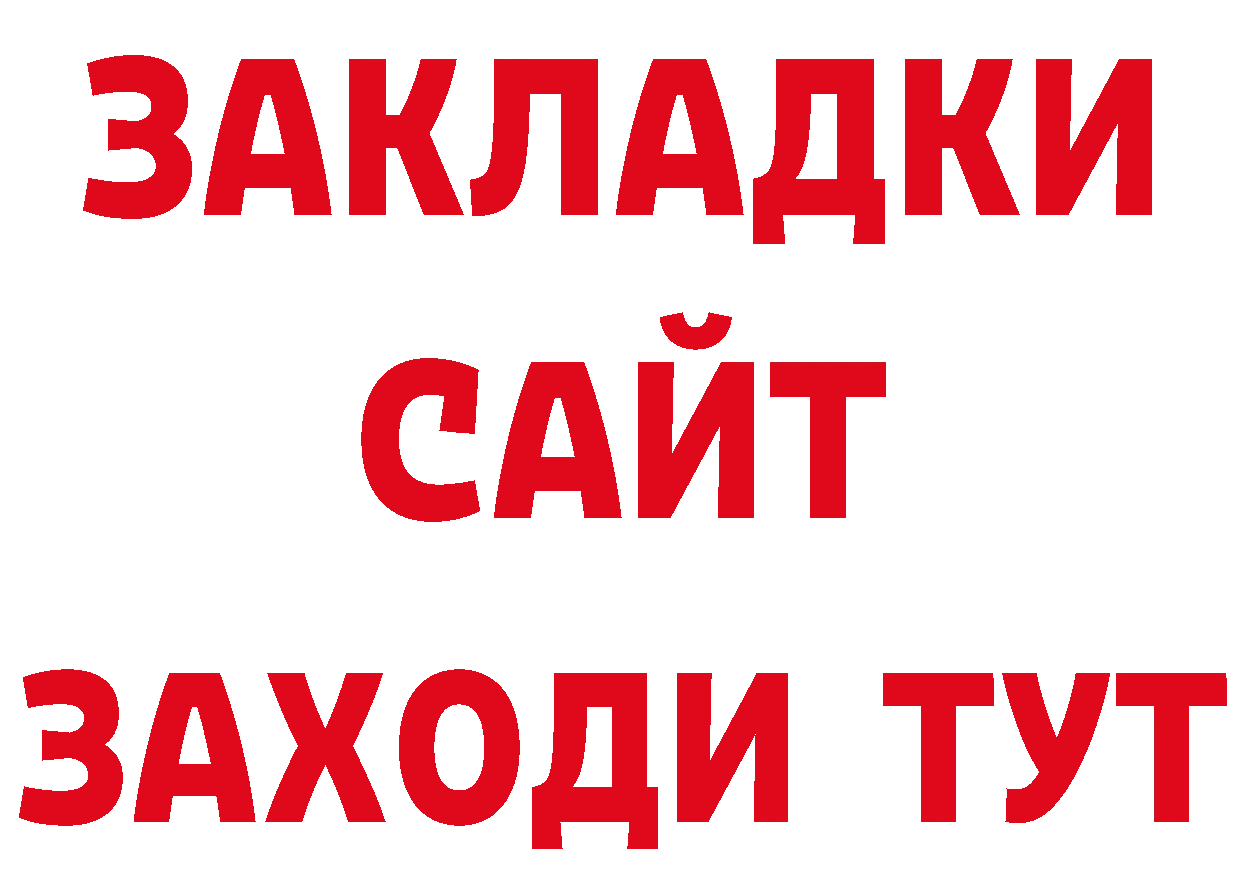 ЗАКЛАДКИ
САЙТ
ЗАХОДИ ТУТ